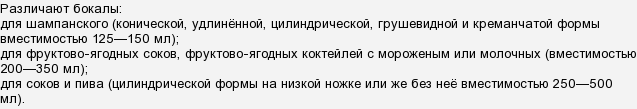 Различают бокалы:
для шампанского (конической, удлинённой, цилиндрической, грушевидной и креманчатой формы вместимостью 125—150 мл);
для фруктово-ягодных соков, фруктово-ягодных коктейлей с мороженым или молочных (вместимостью 200—350 мл);
для соков и пива (цилиндрической формы на низкой ножке или же без неё вместимостью 250—500 мл).